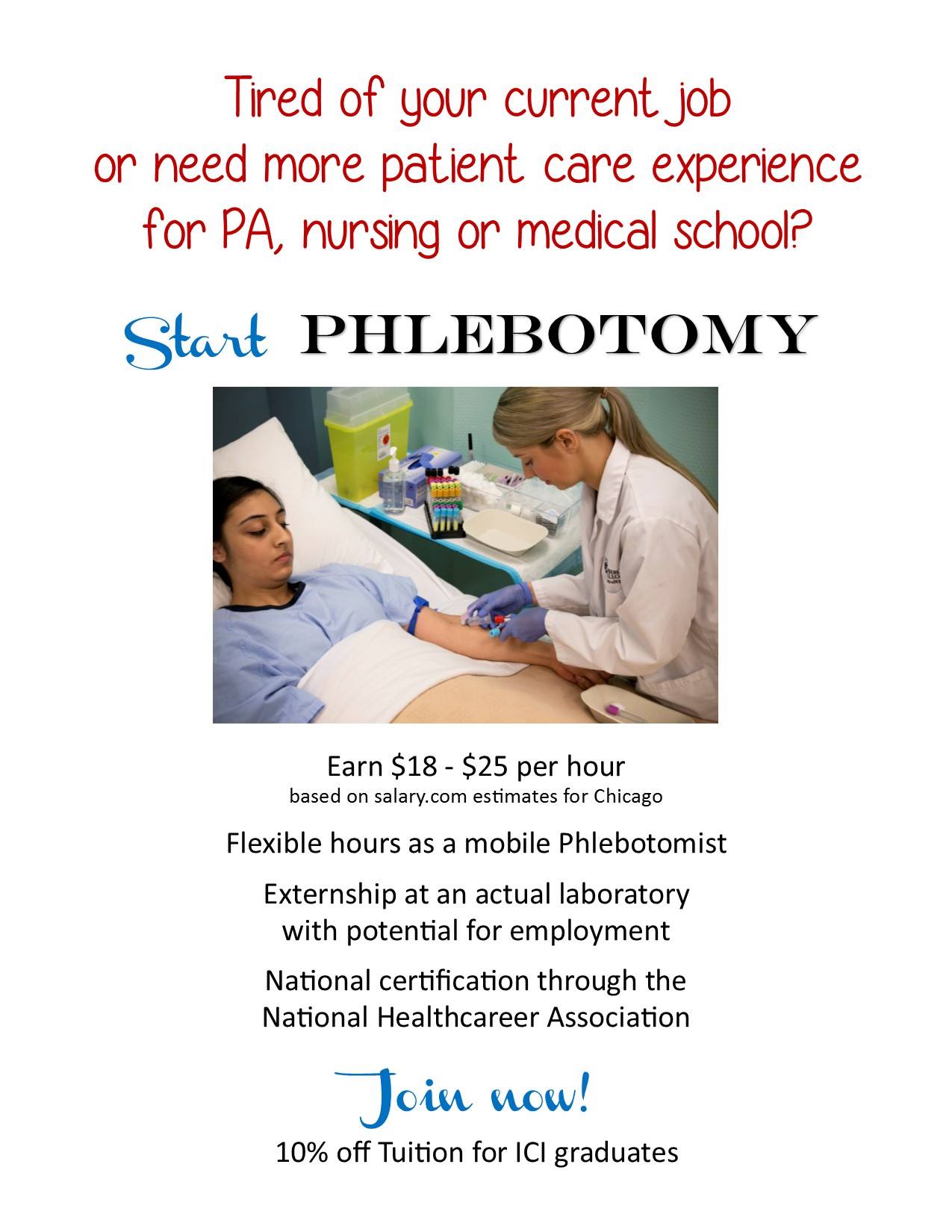 Tired of your current job or need more patient care experience for PA, nursing or medical school?

Start PHLEBOTOMY

Earn \$18 - \$25 per hour
based on salary.com estimates for Chicago

Flexible hours as a mobile Phlebotomist

Externship at an actual laboratory with potential for employment

National certification through the National Healthcareer Association

Join now!

10% off Tuition for ICI graduates